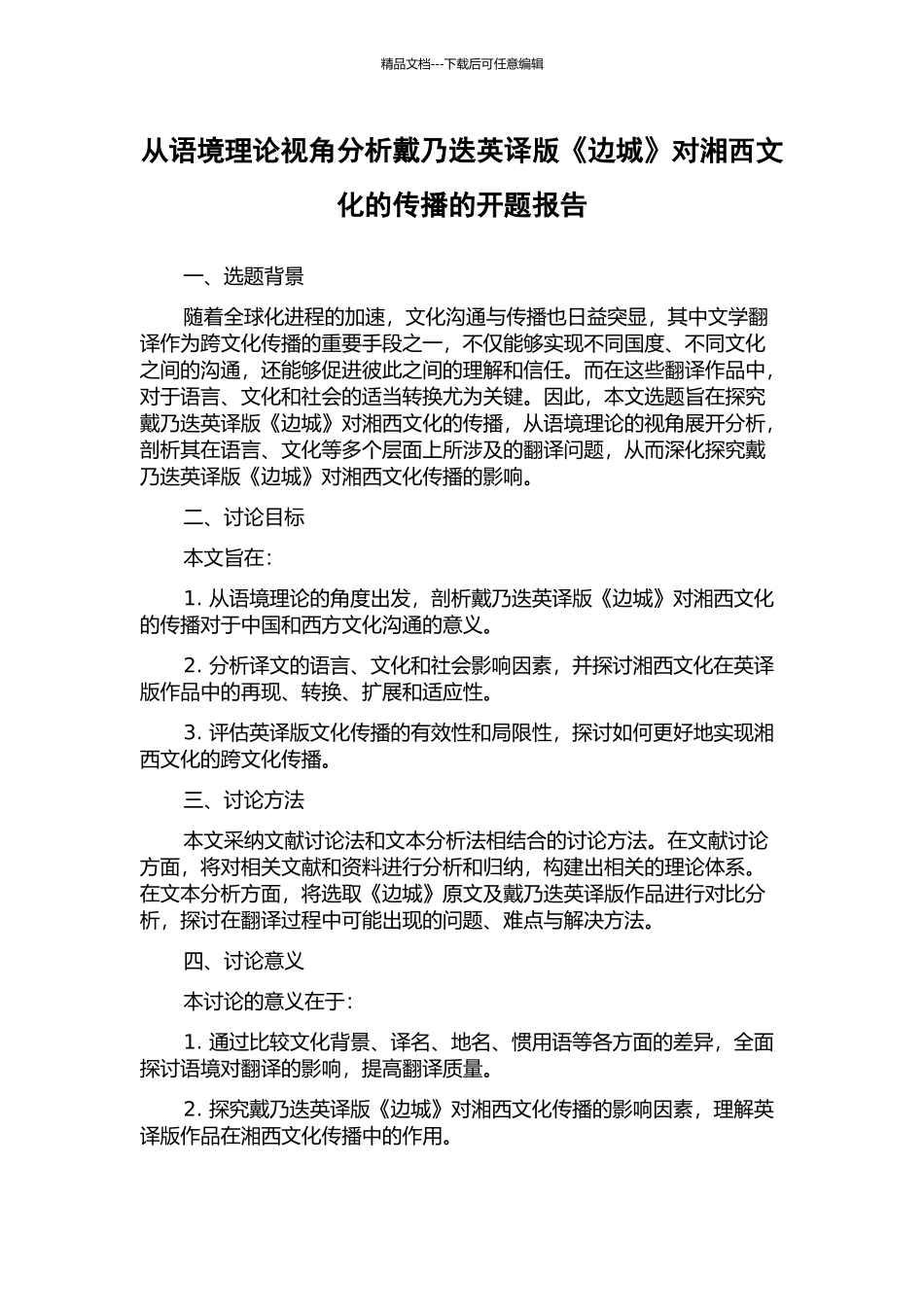 精品文档---下载后可任意编辑

从语境理论视角分析戴乃迭英译版《边城》对湘西文化的传播的开题报告

一、选题背景

随着全球化进程的加速，文化沟通与传播也日益突显，其中文学翻译作为跨文化传播的重要手段之一，不仅能够实现不同国度、不同文化之间的沟通，还能够促进彼此之间的理解和信任。而在这些翻译作品中，对于语言、文化和社会的适当转换尤为关键。因此，本文选题旨在探究戴乃迭英译版《边城》对湘西文化的传播，从语境理论的视角展开分析，剖析其在语言、文化等多个层面上所涉及的翻译问题，从而深化探究戴乃迭英译版《边城》对湘西文化传播的影响。

二、讨论目标

本文旨在：

1. 从语境理论的角度出发，剖析戴乃迭英译版《边城》对湘西文化的传播对于中国和西方文化沟通的意义。

2. 分析译文的语言、文化和社会影响因素，并探讨湘西文化在英译版作品中的再现、转换、扩展和适应性。

3. 评估英译版文化传播的有效性和局限性，探讨如何更好地实现湘西文化的跨文化传播。

三、讨论方法

本文采纳文献讨论法和文本分析法相结合的讨论方法。在文献讨论方面，将对相关文献和资料进行分析和归纳，构建出相关的理论体系。在文本分析方面，将选取《边城》原文及戴乃迭英译版作品进行对比分析，探讨在翻译过程中可能出现的问题、难点与解决方法。

四、讨论意义

本讨论的意义在于：

1. 通过比较文化背景、译名、地名、惯用语等各方面的差异，全面探讨语境对翻译的影响，提高翻译质量。

2. 探究戴乃迭英译版《边城》对湘西文化传播的影响因素，理解英译版作品在湘西文化传播中的作用。